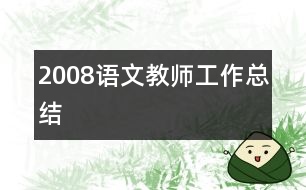 2008语文教师工作总结